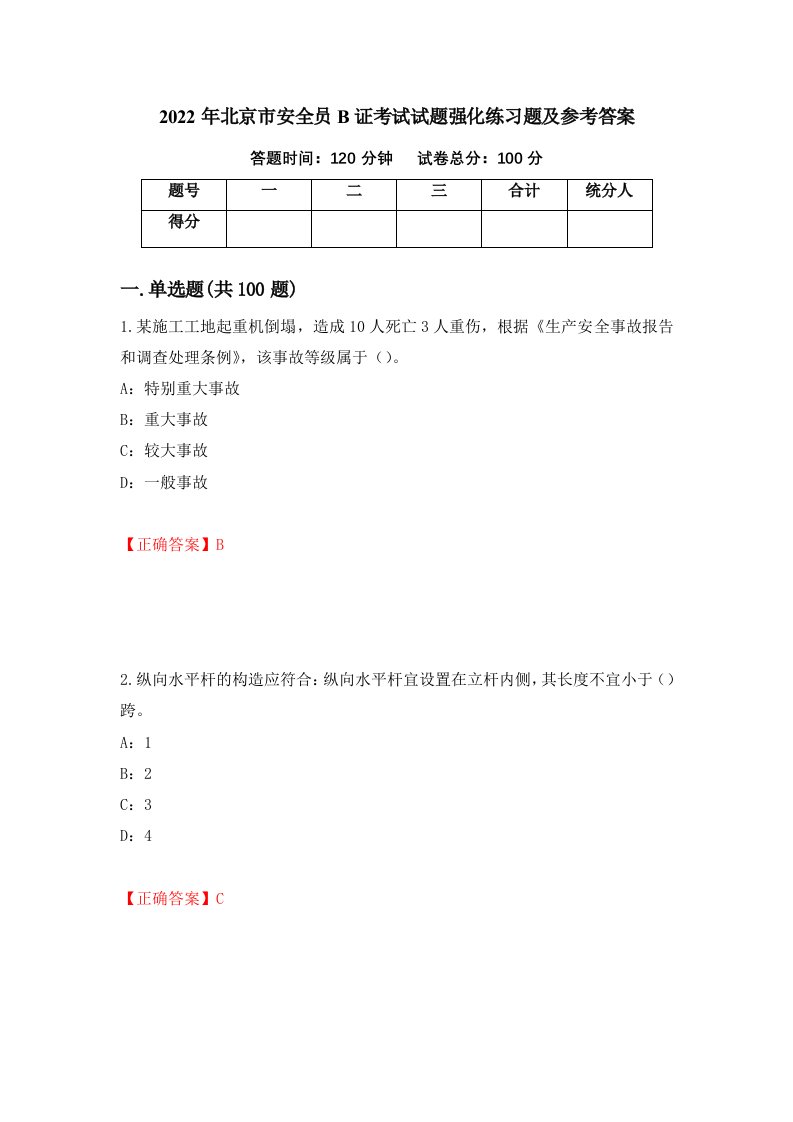 2022年北京市安全员B证考试试题强化练习题及参考答案

答题时间：120分钟　　试卷总分：100分

| 题号 | 一 | 二 | 三 | 合计 | 统分人 |
|---|---|---|---|---|---|
| 得分 | | | | | |

一.单选题(共100题)

1.某施工工地起重机倒塌，造成10人死亡3人重伤，根据《生产安全事故报告和调查处理条例》，该事故等级属于（）。

A：特别重大事故

B：重大事故

C：较大事故

D：一般事故

【正确答案】B

2.纵向水平杆的构造应符合：纵向水平杆宜设置在立杆内侧，其长度不宜小于（）跨。

A：1

B：2

C：3

D：4

【正确答案】C